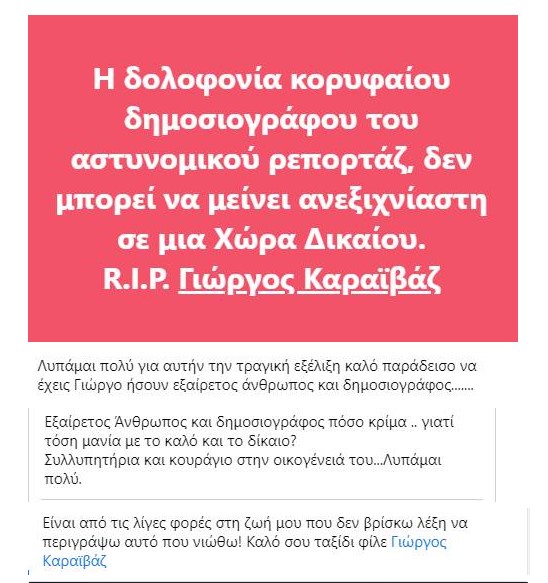 Η δολοφονία κορυφαίου δημοσιογράφου του αστυνομικού ρεπορτάζ, δεν μπορεί να μείνει ανεξιχνίαστη σε μια Χώρα Δικαίου.
R.I.P. Γιώργος Καραϊβάζ

Λυπάμαι πολύ για αυτήν την τραγική εξέλιξη καλό παράδεισο να έχεις Γιώργο ήσουν εξαίρετος άνθρωπος και δημοσιογράφος.......

Εξαίρετος Άνθρωπος και δημοσιογράφος πόσο κρίμα .. γιατί τόση μανία με το καλό και το δίκαιο?
Συλλυπητήρια και κουράγιο στην οικογένειά του...Λυπάμαι πολύ.

Είναι από τις λίγες φορές στη ζωή μου που δεν βρίσκω λέξη να περιγράψω αυτό που νιώθω! Καλό σου ταξίδι φίλε Γιώργος Καραϊβάζ